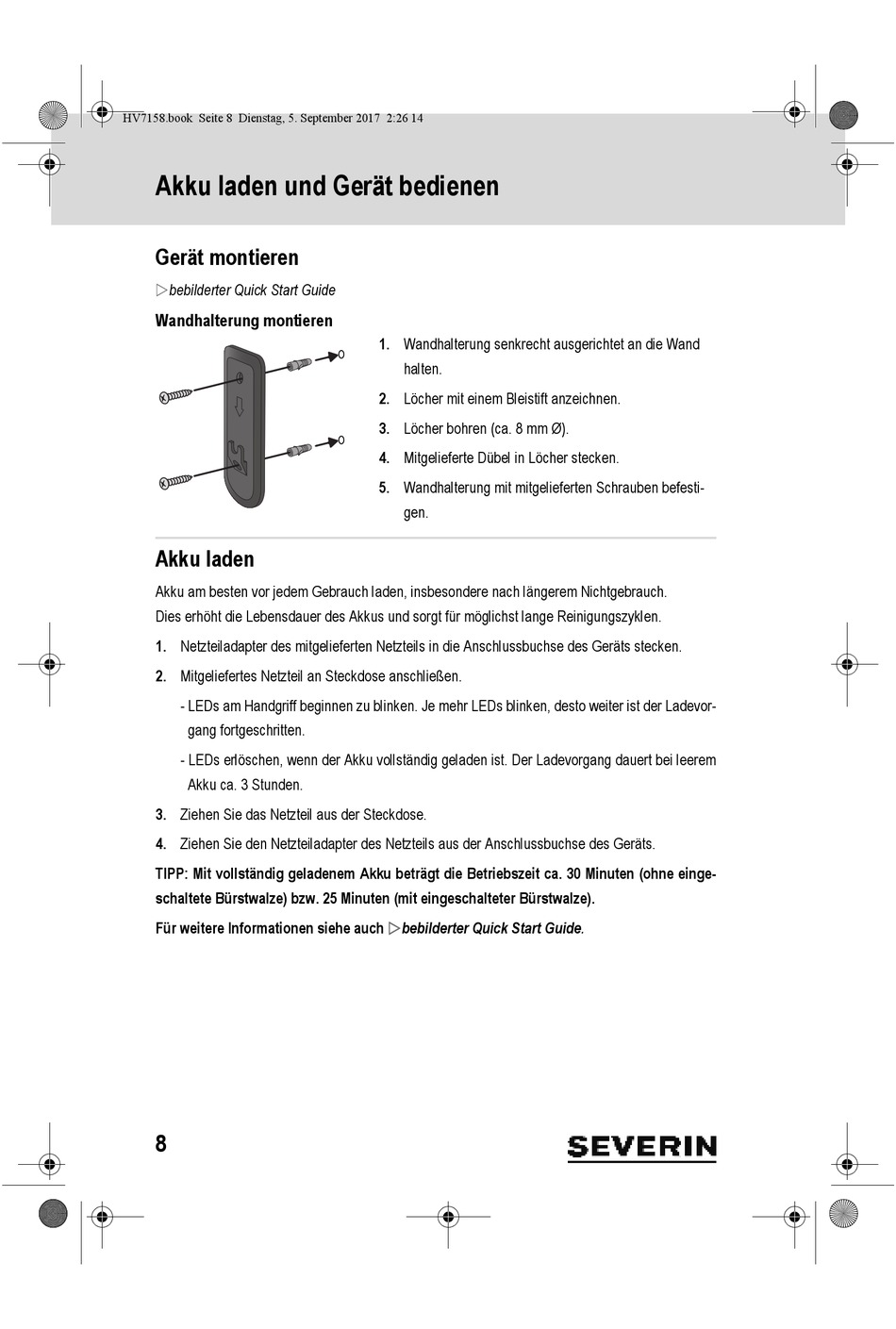 HV7158.book Seite 8 Dienstag, 5. September 2017 2:26 14

Akku laden und Gerät bedienen

Gerät montieren

▷bebilderter Quick Start Guide

Wandhalterung montieren

1. Wandhalterung senkrecht ausgerichtet an die Wand halten.

2. Löcher mit einem Bleistift anzeichnen.

3. Löcher bohren (ca. 8 mm Ø).

4. Mitgelieferte Dübel in Löcher stecken.

5. Wandhalterung mit mitgelieferten Schrauben befestigen.

Akku laden

Akku am besten vor jedem Gebrauch laden, insbesondere nach längerem Nichtgebrauch. Dies erhöht die Lebensdauer des Akkus und sorgt für möglichst lange Reinigungszyklen.

1. Netzteiladapter des mitgelieferten Netzteils in die Anschlussbuchse des Geräts stecken.

2. Mitgeliefertes Netzteil an Steckdose anschließen.

- LEDs am Handgriff beginnen zu blinken. Je mehr LEDs blinken, desto weiter ist der Ladevorgang fortgeschritten.

- LEDs erlöschen, wenn der Akku vollständig geladen ist. Der Ladevorgang dauert bei leerem Akku ca. 3 Stunden.

3. Ziehen Sie das Netzteil aus der Steckdose.

4. Ziehen Sie den Netzteiladapter des Netzteils aus der Anschlussbuchse des Geräts.

TIPP: Mit vollständig geladenem Akku beträgt die Betriebszeit ca. 30 Minuten (ohne eingeschaltete Bürstwalze) bzw. 25 Minuten (mit eingeschalteter Bürstwalze).

Für weitere Informationen siehe auch ▷bebilderter Quick Start Guide.

8

SEVERIN